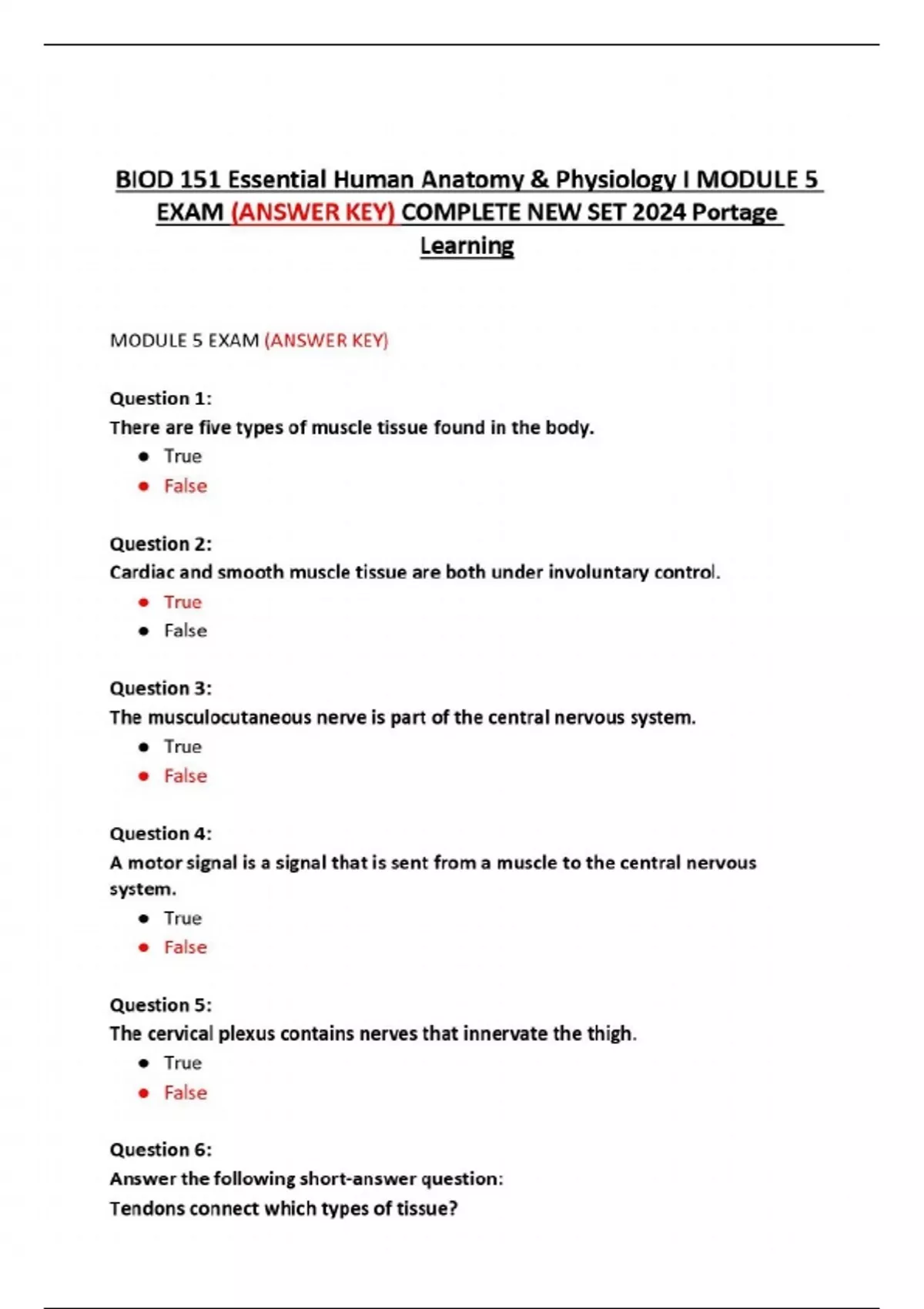 BIOD 151 Essential Human Anatomy & Physiology I MODULE 5 EXAM (ANSWER KEY) COMPLETE NEW SET 2024 Portage Learning

MODULE 5 EXAM (ANSWER KEY)

Question 1:
There are five types of muscle tissue found in the body.
- True
- False

Question 2:
Cardiac and smooth muscle tissue are both under involuntary control.
- True
- False

Question 3:
The musculocutaneous nerve is part of the central nervous system.
- True
- False

Question 4:
A motor signal is a signal that is sent from a muscle to the central nervous system.
- True
- False

Question 5:
The cervical plexus contains nerves that innervate the thigh.
- True
- False

Question 6:
Answer the following short-answer question:
Tendons connect which types of tissue?